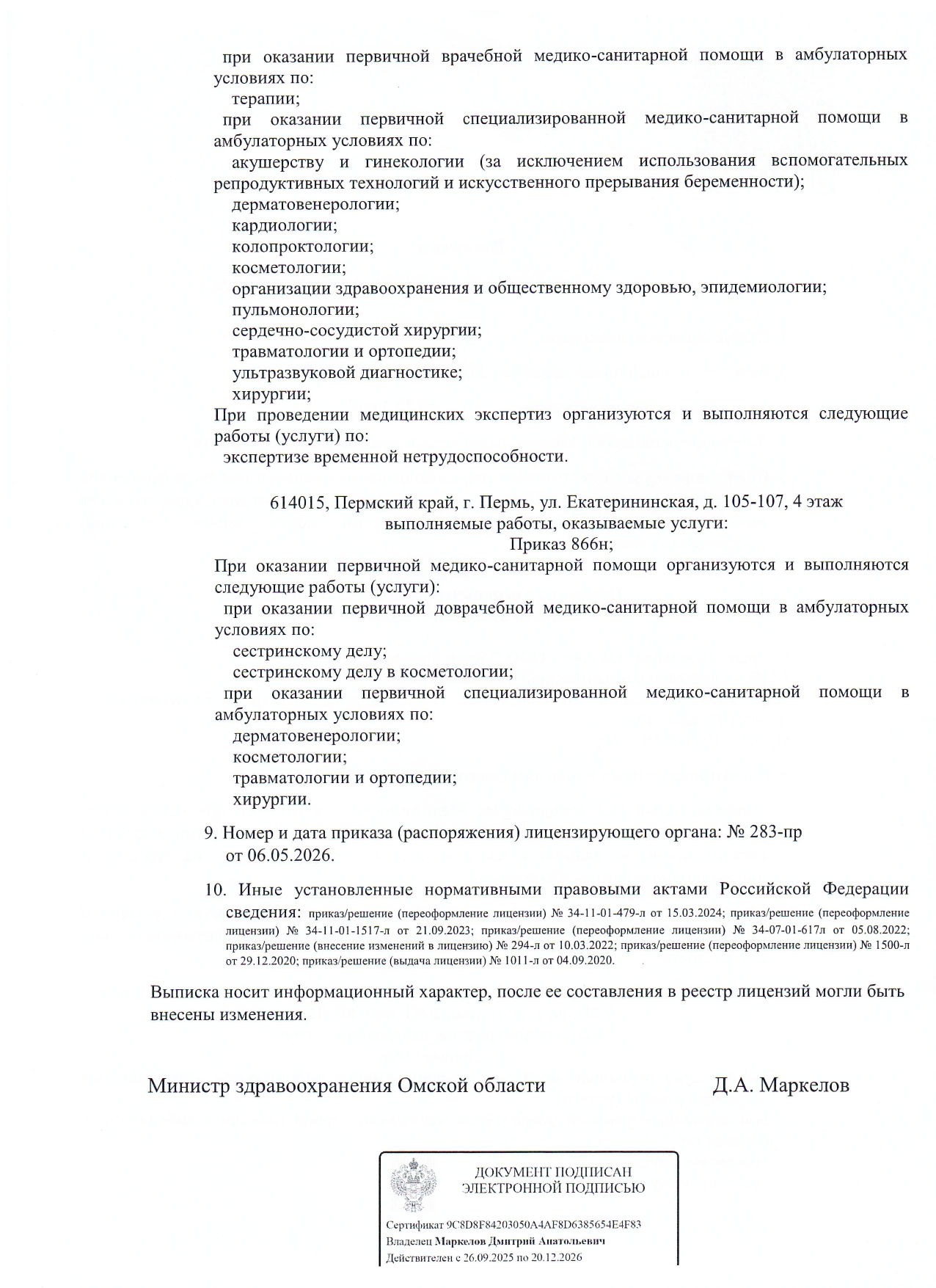 при оказании первичной врачебной медико-санитарной помощи в амбулаторных условиях по:
терапии;
при оказании первичной специализированной медико-санитарной помощи в амбулаторных условиях по:
акушерству и гинекологии (за исключением использования вспомогательных репродуктивных технологий и искусственного прерывания беременности);
дерматовенерологии;
кардиологии;
колопроктологии;
косметологии;
организации здравоохранения и общественному здоровью, эпидемиологии;
пульмонологии;
сердечно-сосудистой хирургии;
травматологии и ортопедии;
ультразвуковой диагностике;
хирургии;
При проведении медицинских экспертиз организуются и выполняются следующие работы (услуги) по:
экспертизе временной нетрудоспособности.

614015, Пермский край, г. Пермь, ул. Екатерининская, д. 105-107, 4 этаж
выполняемые работы, оказываемые услуги:
Приказ 866н;
При оказании первичной медико-санитарной помощи организуются и выполняются следующие работы (услуги):
при оказании первичной доврачебной медико-санитарной помощи в амбулаторных условиях по:
сестринскому делу;
сестринскому делу в косметологии;
при оказании первичной специализированной медико-санитарной помощи в амбулаторных условиях по:
дерматовенерологии;
косметологии;
травматологии и ортопедии;
хирургии.

9. Номер и дата приказа (распоряжения) лицензирующего органа: № 283-пр от 06.05.2026.

10. Иные установленные нормативными правовыми актами Российской Федерации сведения: приказ/решение (переоформление лицензии) № 34-11-01-479-л от 15.03.2024; приказ/решение (переоформление лицензии) № 34-11-01-1517-л от 21.09.2023; приказ/решение (переоформление лицензии) № 34-07-01-617л от 05.08.2022; приказ/решение (внесение изменений в лицензию) № 294-л от 10.03.2022; приказ/решение (переоформление лицензии) № 1500-л от 29.12.2020; приказ/решение (выдача лицензии) № 1011-л от 04.09.2020.

Выписка носит информационный характер, после ее составления в реестр лицензий могли быть внесены изменения.

Министр здравоохранения Омской области Д.А. Маркелов

ДОКУМЕНТ ПОДПИСАН ЭЛЕКТРОННОЙ ПОДПИСЬЮ

Сертификат 9C8D8F84203050A4AF8D6385654E4F83
Владелец Маркелов Дмитрий Анатольевич
Действителен с 26.09.2025 по 20.12.2026